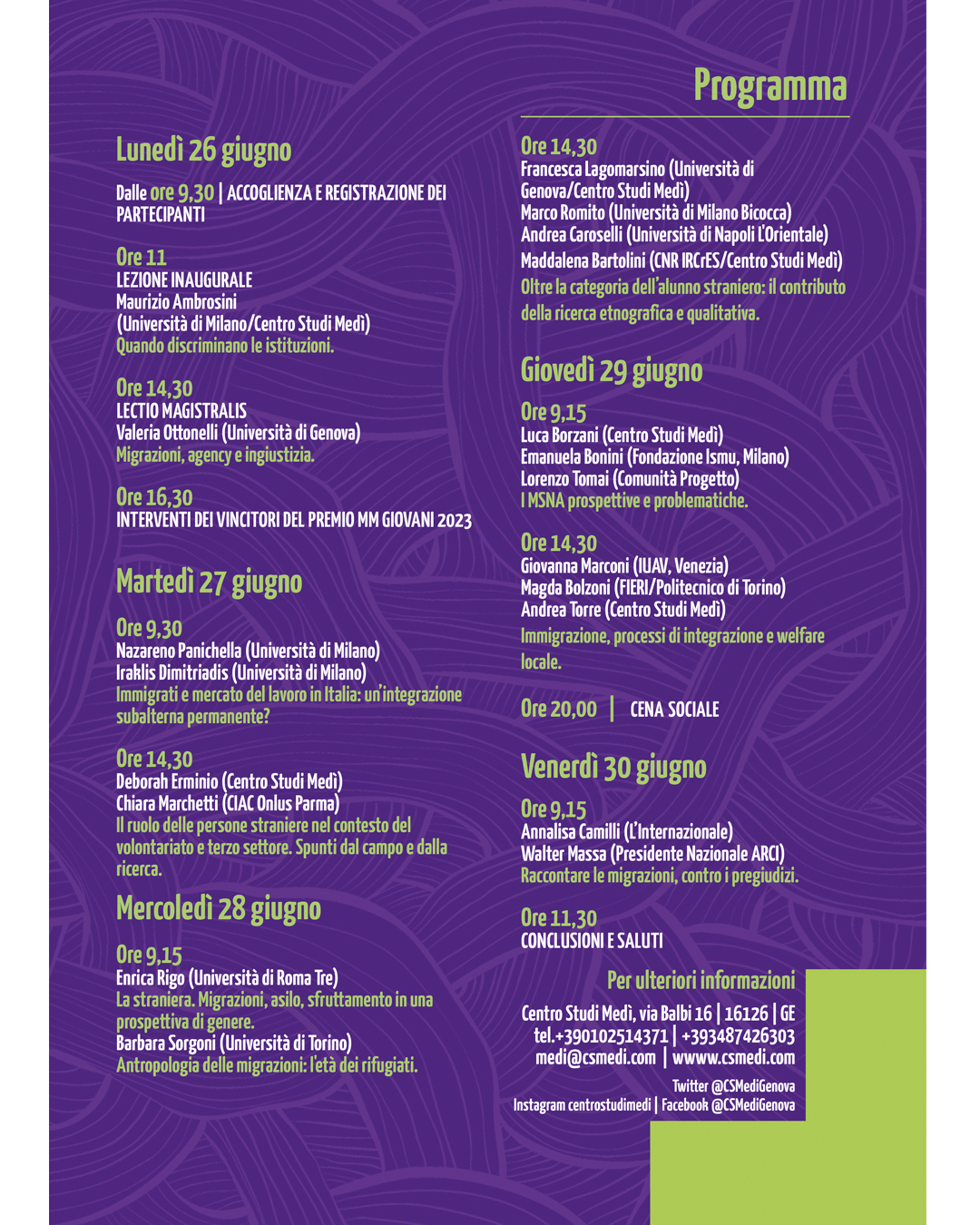 Programma

Lunedì 26 giugno

Dalle ore 9,30 | ACCOGLIENZA E REGISTRAZIONE DEI PARTECIPANTI

Ore 11
LEZIONE INAUGURALE
Maurizio Ambrosini
(Università di Milano/Centro Studi Medì)
Quando discriminano le istituzioni.

Ore 14,30
LECTIO MAGISTRALIS
Valeria Ottonelli (Università di Genova)
Migrazioni, agency e ingiustizia.

Ore 16,30
INTERVENTI DEI VINCITORI DEL PREMIO MM GIOVANI 2023

Martedì 27 giugno

Ore 9,30
Nazareno Panichella (Università di Milano)
Iraklis Dimitriadis (Università di Milano)
Immigrati e mercato del lavoro in Italia: un'integrazione subalterna permanente?

Ore 14,30
Deborah Erminio (Centro Studi Medì)
Chiara Marchetti (CIAC Onlus Parma)
Il ruolo delle persone straniere nel contesto del volontariato e terzo settore. Spunti dal campo e dalla ricerca.

Mercoledì 28 giugno

Ore 9,15
Enrica Rigo (Università di Roma Tre)
La straniera. Migrazioni, asilo, sfruttamento in una prospettiva di genere.
Barbara Sorgoni (Università di Torino)
Antropologia delle migrazioni: l'età dei rifugiati.

Ore 14,30
Francesca Lagomarsino (Università di Genova/Centro Studi Medì)
Marco Romito (Università di Milano Bicocca)
Andrea Caroselli (Università di Napoli L'Orientale)
Maddalena Bartolini (CNR IRCrES/Centro Studi Medì)
Oltre la categoria dell'alunno straniero: il contributo della ricerca etnografica e qualitativa.

Giovedì 29 giugno

Ore 9,15
Luca Borzani (Centro Studi Medì)
Emanuela Bonini (Fondazione Ismu, Milano)
Lorenzo Tomai (Comunità Progetto)
I MSNA prospettive e problematiche.

Ore 14,30
Giovanna Marconi (IUAV, Venezia)
Magda Bolzoni (FIERI/Politecnico di Torino)
Andrea Torre (Centro Studi Medì)
Immigrazione, processi di integrazione e welfare locale.

Ore 20,00 | CENA SOCIALE

Venerdì 30 giugno

Ore 9,15
Annalisa Camilli (L'Internazionale)
Walter Massa (Presidente Nazionale ARCI)
Raccontare le migrazioni, contro i pregiudizi.

Ore 11,30
CONCLUSIONI E SALUTI

Per ulteriori informazioni
Centro Studi Medì, via Balbi 16 | 16126 | GE
tel.+390102514371 | +393487426303
medi@csmedi.com | wwww.csmedi.com
Twitter @CSMediGenova
Instagram centrostudimedi | Facebook @CSMediGenova